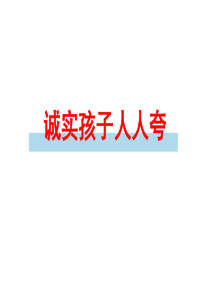 诚实孩子人人夸